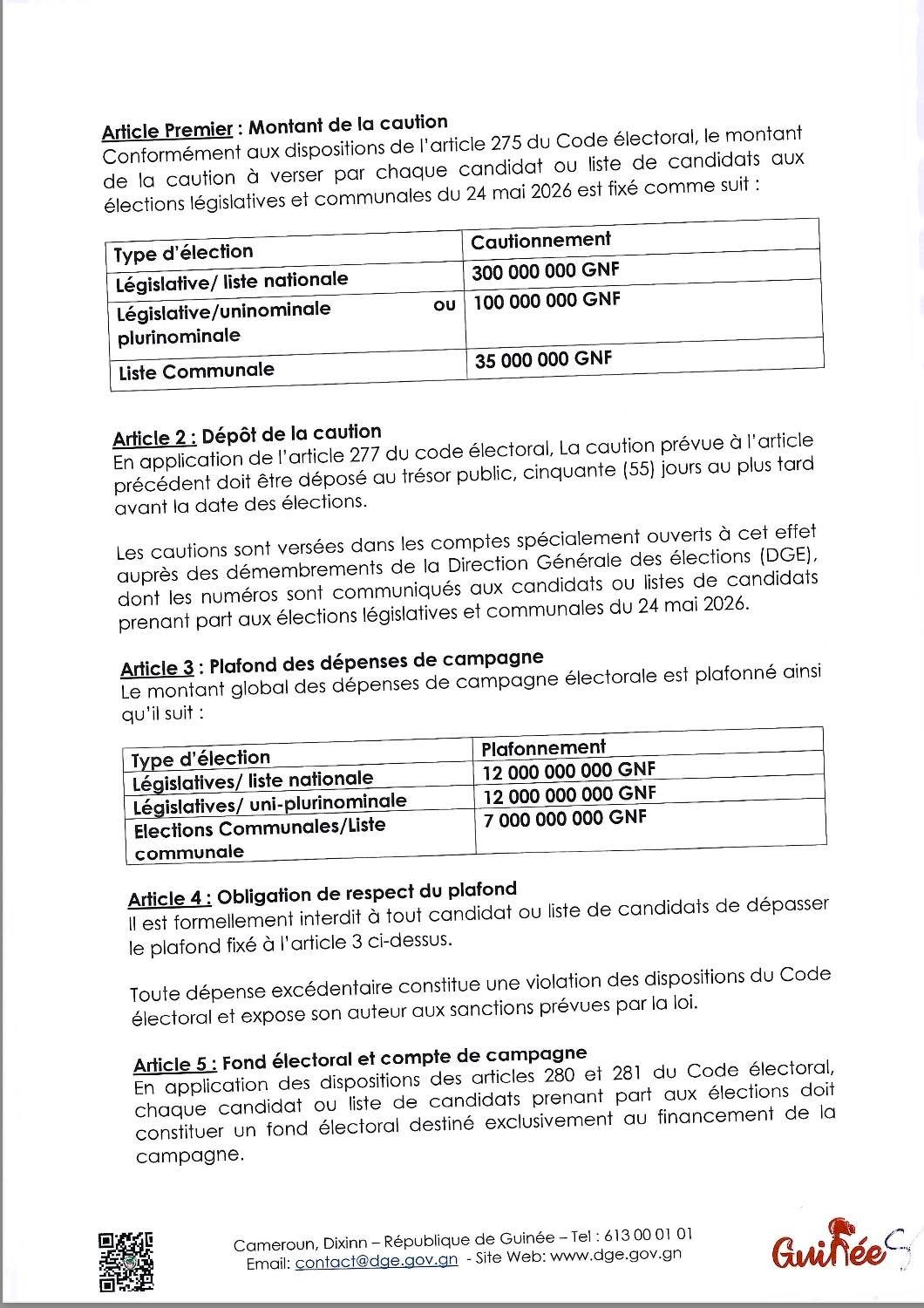 Article Premier : Montant de la caution
Conformément aux dispositions de l'article 275 du Code électoral, le montant de la caution à verser par chaque candidat ou liste de candidats aux élections législatives et communales du 24 mai 2026 est fixé comme suit :

| Type d'élection | Cautionnement |
|---|---|
| Législative/ liste nationale | 300 000 000 GNF |
| Législative/uninominale ou plurinominale | 100 000 000 GNF |
| Liste Communale | 35 000 000 GNF |

Article 2 : Dépôt de la caution
En application de l'article 277 du code électoral, La caution prévue à l'article précédent doit être déposé au trésor public, cinquante (55) jours au plus tard avant la date des élections.

Les cautions sont versées dans les comptes spécialement ouverts à cet effet auprès des démembrements de la Direction Générale des élections (DGE), dont les numéros sont communiqués aux candidats ou listes de candidats prenant part aux élections législatives et communales du 24 mai 2026.

Article 3 : Plafond des dépenses de campagne
Le montant global des dépenses de campagne électorale est plafonné ainsi qu'il suit :

| Type d'élection | Plafonnement |
|---|---|
| Législatives/ liste nationale | 12 000 000 000 GNF |
| Législatives/ uni-plurinominale | 12 000 000 000 GNF |
| Elections Communales/Liste communale | 7 000 000 000 GNF |

Article 4 : Obligation de respect du plafond
Il est formellement interdit à tout candidat ou liste de candidats de dépasser le plafond fixé à l'article 3 ci-dessus.

Toute dépense excédentaire constitue une violation des dispositions du Code électoral et expose son auteur aux sanctions prévues par la loi.

Article 5 : Fond électoral et compte de campagne
En application des dispositions des articles 280 et 281 du Code électoral, chaque candidat ou liste de candidats prenant part aux élections doit constituer un fond électoral destiné exclusivement au financement de la campagne.

Cameroun, Dixinn – République de Guinée – Tel : 613 00 01 01
Email: contact@dge.gov.gn - Site Web: www.dge.gov.gn

Guinée